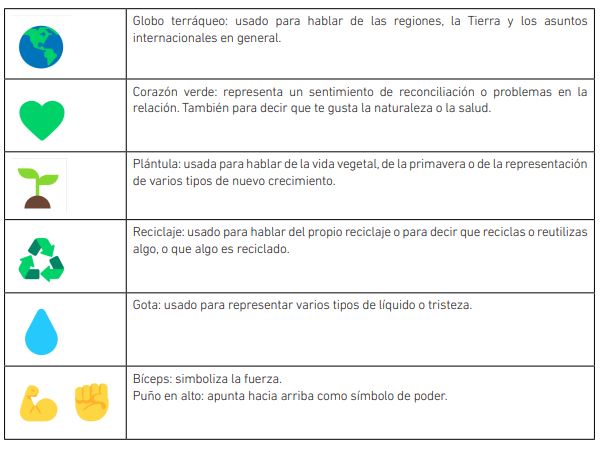 | | |
|---|---|
| | Globo terráqueo: usado para hablar de las regiones, la Tierra y los asuntos internacionales en general. |
| | Corazón verde: representa un sentimiento de reconciliación o problemas en la relación. También para decir que te gusta la naturaleza o la salud. |
| | Plántula: usada para hablar de la vida vegetal, de la primavera o de la representación de varios tipos de nuevo crecimiento. |
| | Reciclaje: usado para hablar del propio reciclaje o para decir que reciclas o reutilizas algo, o que algo es reciclado. |
| | Gota: usado para representar varios tipos de líquido o tristeza. |
| | Bíceps: simboliza la fuerza. Puño en alto: apunta hacia arriba como símbolo de poder. |